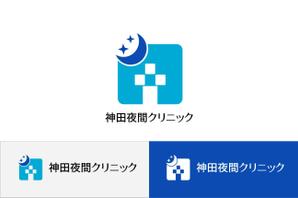 神田夜間クリニック

神田夜間クリニック

神田夜間クリニック